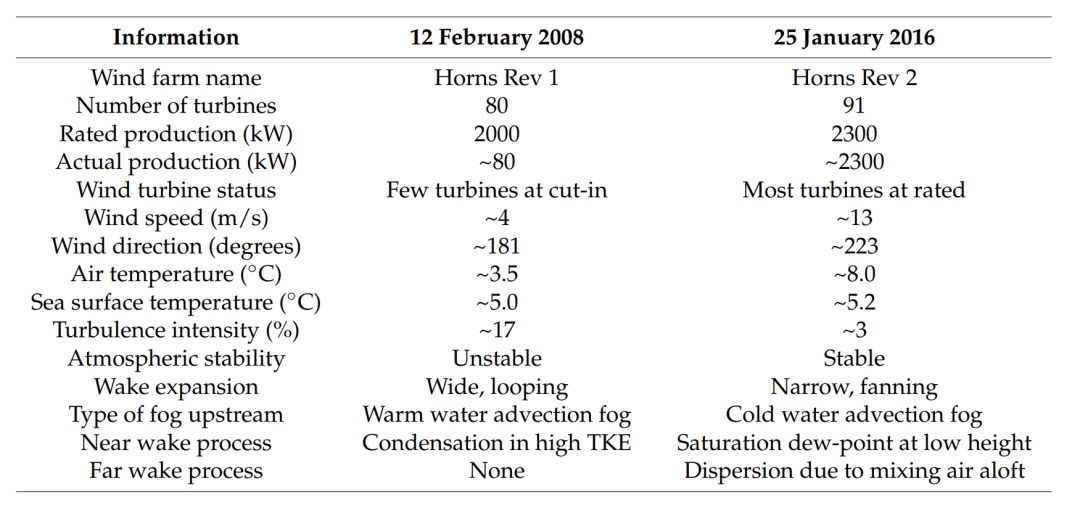 | Information | 12 February 2008 | 25 January 2016 |
|---|---|---|
| Wind farm name | Horns Rev 1 | Horns Rev 2 |
| Number of turbines | 80 | 91 |
| Rated production (kW) | 2000 | 2300 |
| Actual production (kW) | ~80 | ~2300 |
| Wind turbine status | Few turbines at cut-in | Most turbines at rated |
| Wind speed (m/s) | ~4 | ~13 |
| Wind direction (degrees) | ~181 | ~223 |
| Air temperature (°C) | ~3.5 | ~8.0 |
| Sea surface temperature (°C) | ~5.0 | ~5.2 |
| Turbulence intensity (%) | ~17 | ~3 |
| Atmospheric stability | Unstable | Stable |
| Wake expansion | Wide, looping | Narrow, fanning |
| Type of fog upstream | Warm water advection fog | Cold water advection fog |
| Near wake process | Condensation in high TKE | Saturation dew-point at low height |
| Far wake process | None | Dispersion due to mixing air aloft |